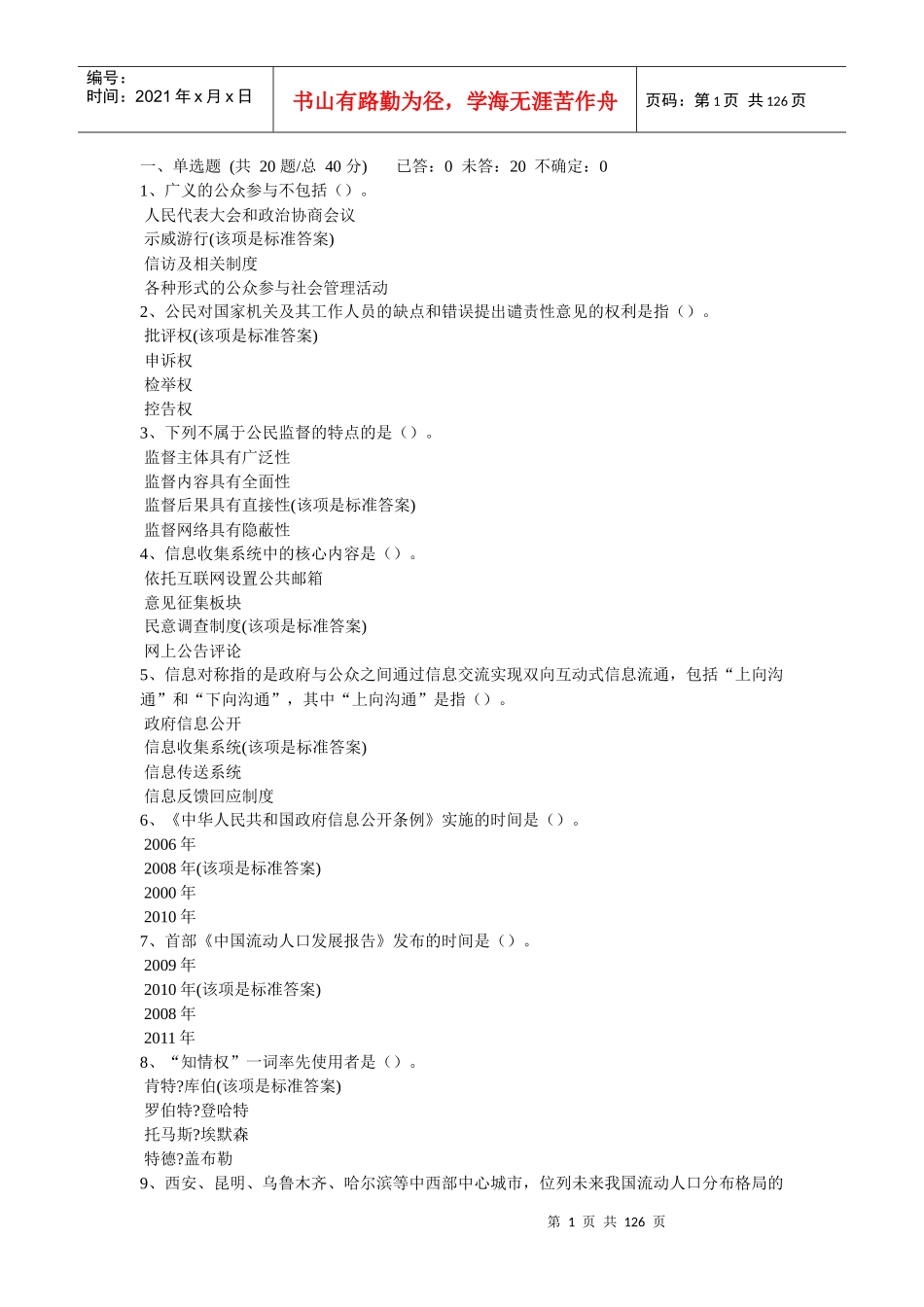 编号：
时间：2021 年 x 月 x 日

书山有路勤为径，学海无涯苦作舟

页码：第 1 页 共 126 页

一、单选题 (共 20 题/总 40 分)　　已答：0 未答：20 不确定：0
1、广义的公众参与不包括（）。
人民代表大会和政治协商会议
示威游行(该项是标准答案)
信访及相关制度
各种形式的公众参与社会管理活动
2、公民对国家机关及其工作人员的缺点和错误提出谴责性意见的权利是指（）。
批评权(该项是标准答案)
申诉权
检举权
控告权
3、下列不属于公民监督的特点的是（）。
监督主体具有广泛性
监督内容具有全面性
监督后果具有直接性(该项是标准答案)
监督网络具有隐蔽性
4、信息收集系统中的核心内容是（）。
依托互联网设置公共邮箱
意见征集板块
民意调查制度(该项是标准答案)
网上公告评论
5、信息对称指的是政府与公众之间通过信息交流实现双向互动式信息流通，包括“上向沟通”和“下向沟通”，其中“上向沟通”是指（）。
政府信息公开
信息收集系统(该项是标准答案)
信息传送系统
信息反馈回应制度
6、《中华人民共和国政府信息公开条例》实施的时间是（）。
2006 年
2008 年(该项是标准答案)
2000 年
2010 年
7、首部《中国流动人口发展报告》发布的时间是（）。
2009 年
2010 年(该项是标准答案)
2008 年
2011 年
8、“知情权”一词率先使用者是（）。
肯特?库伯(该项是标准答案)
罗伯特?登哈特
托马斯?埃默森
特德?盖布勒
9、西安、昆明、乌鲁木齐、哈尔滨等中西部中心城市，位列未来我国流动人口分布格局的

第 1 页 共 126 页